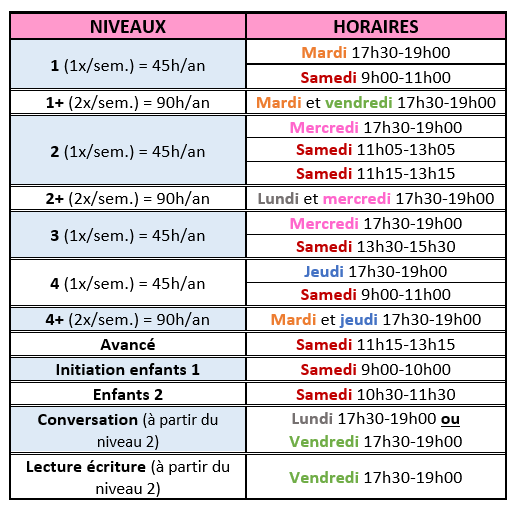 | NIVEAUX | HORAIRES |
|---|---|
| 1 (1x/sem.) = 45h/an | Mardi 17h30-19h00 |
| | Samedi 9h00-11h00 |
| 1+ (2x/sem.) = 90h/an | Mardi et vendredi 17h30-19h00 |
| 2 (1x/sem.) = 45h/an | Mercredi 17h30-19h00 |
| | Samedi 11h05-13h05 |
| | Samedi 11h15-13h15 |
| 2+ (2x/sem.) = 90h/an | Lundi et mercredi 17h30-19h00 |
| 3 (1x/sem.) = 45h/an | Mercredi 17h30-19h00 |
| | Samedi 13h30-15h30 |
| 4 (1x/sem.) = 45h/an | Jeudi 17h30-19h00 |
| | Samedi 9h00-11h00 |
| 4+ (2x/sem.) = 90h/an | Mardi et jeudi 17h30-19h00 |
| Avancé | Samedi 11h15-13h15 |
| Initiation enfants 1 | Samedi 9h00-10h00 |
| Enfants 2 | Samedi 10h30-11h30 |
| Conversation (à partir du niveau 2) | Lundi 17h30-19h00 ou Vendredi 17h30-19h00 |
| Lecture écriture (à partir du niveau 2) | Vendredi 17h30-19h00 |